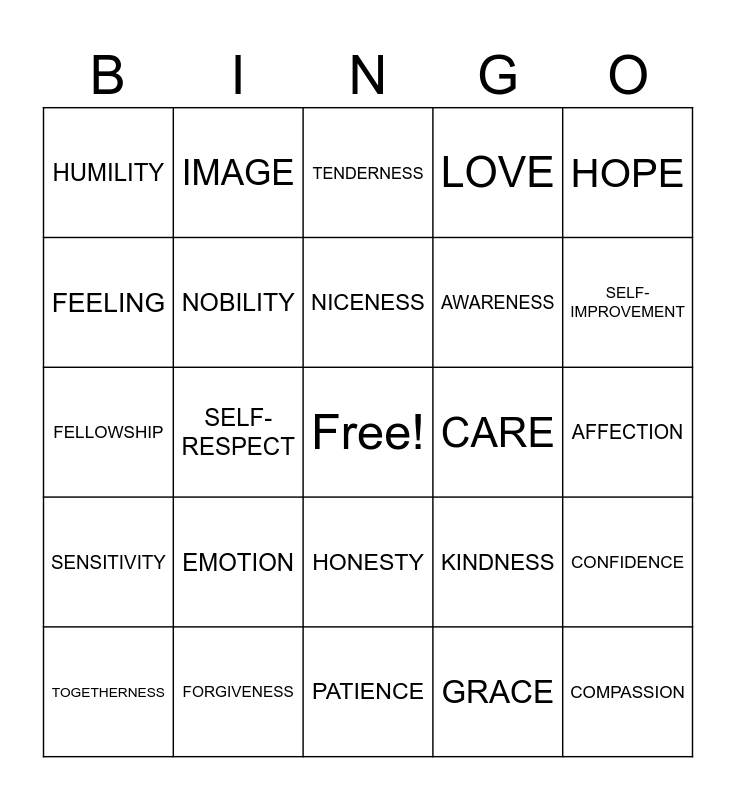 | B | I | N | G | O |
|---|---|---|---|---|
| HUMILITY | IMAGE | TENDERNESS | LOVE | HOPE |
| FEELING | NOBILITY | NICENESS | AWARENESS | SELF-IMPROVEMENT |
| FELLOWSHIP | SELF-RESPECT | Free! | CARE | AFFECTION |
| SENSITIVITY | EMOTION | HONESTY | KINDNESS | CONFIDENCE |
| TOGETHERNESS | FORGIVENESS | PATIENCE | GRACE | COMPASSION |